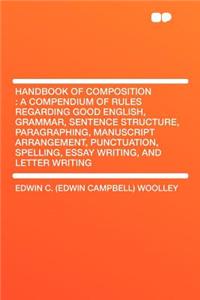 HANDBOOK OF COMPOSITION : A COMPENDIUM OF RULES REGARDING GOOD ENGLISH, GRAMMAR, SENTENCE STRUCTURE, PARAGRAPHING, MANUSCRIPT ARRANGEMENT, PUNCTUATION, SPELLING, ESSAY WRITING, AND LETTER WRITING

EDWIN C. (EDWIN CAMPBELL) WOOLLEY